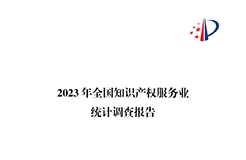 2023 年全国知识产权服务业
统计调查报告